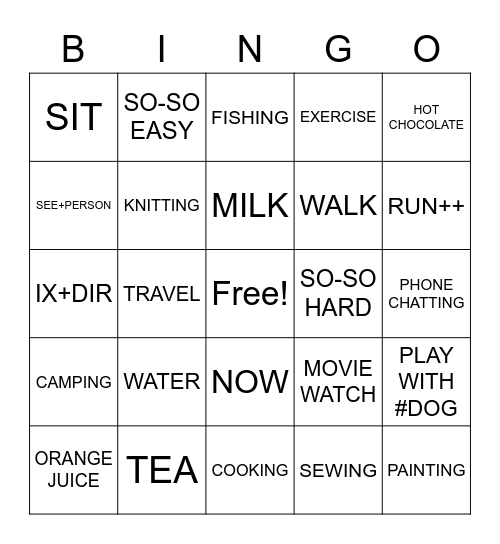 | B | I | N | G | O |
|---|---|---|---|---|
| SIT | SO-SO EASY | FISHING | EXERCISE | HOT CHOCOLATE |
| SEE+PERSON | KNITTING | MILK | WALK | RUN++ |
| IX+DIR | TRAVEL | Free! | SO-SO HARD | PHONE CHATTING |
| CAMPING | WATER | NOW | MOVIE WATCH | PLAY WITH #DOG |
| ORANGE JUICE | TEA | COOKING | SEWING | PAINTING |